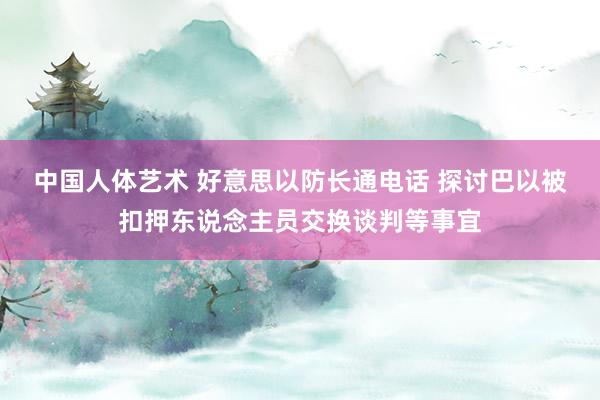 中国人体艺术 好意思以防长通电话 探讨巴以被扣押东说念主员交换谈判等事宜